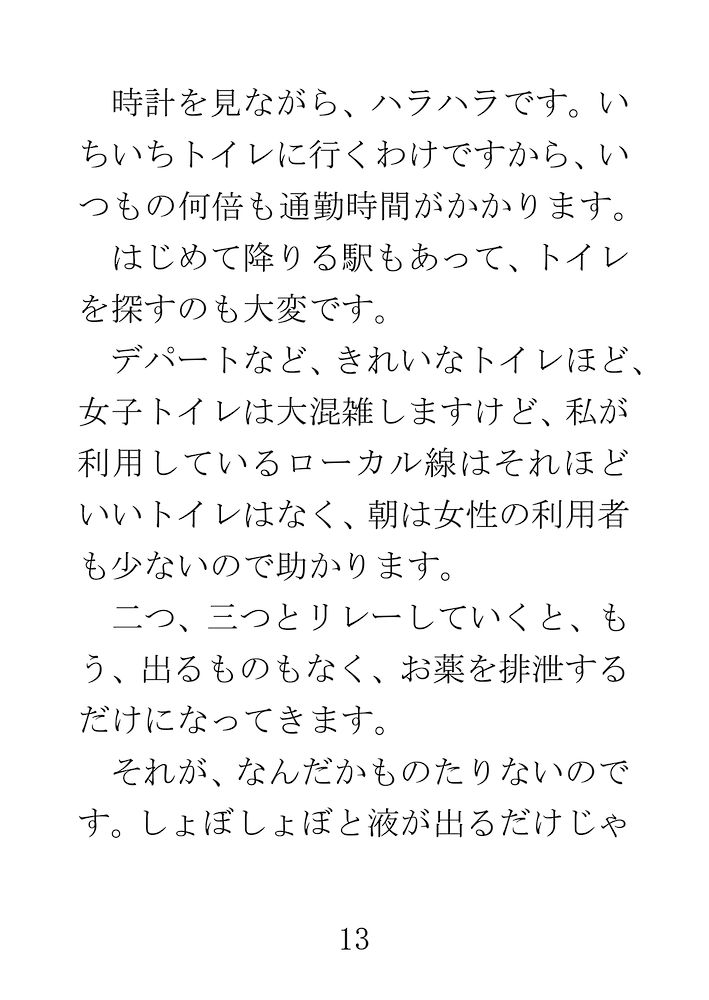 時計を見ながら、ハラハラです。いちいちトイレに行くわけですから、いつもの何倍も通勤時間がかかります。

はじめて降りる駅もあって、トイレを探すのも大変です。

デパートなど、きれいなトイレほど、女子トイレは大混雑しますけど、私が利用しているローカル線はそれほどいいトイレはなく、朝は女性の利用者も少ないので助かります。

二つ、三つとリレーしていくと、もう、出るものもなく、お薬を排泄するだけになってきます。

それが、なんだかものたりないのです。しょぼしょぼと液が出るだけじゃ

13